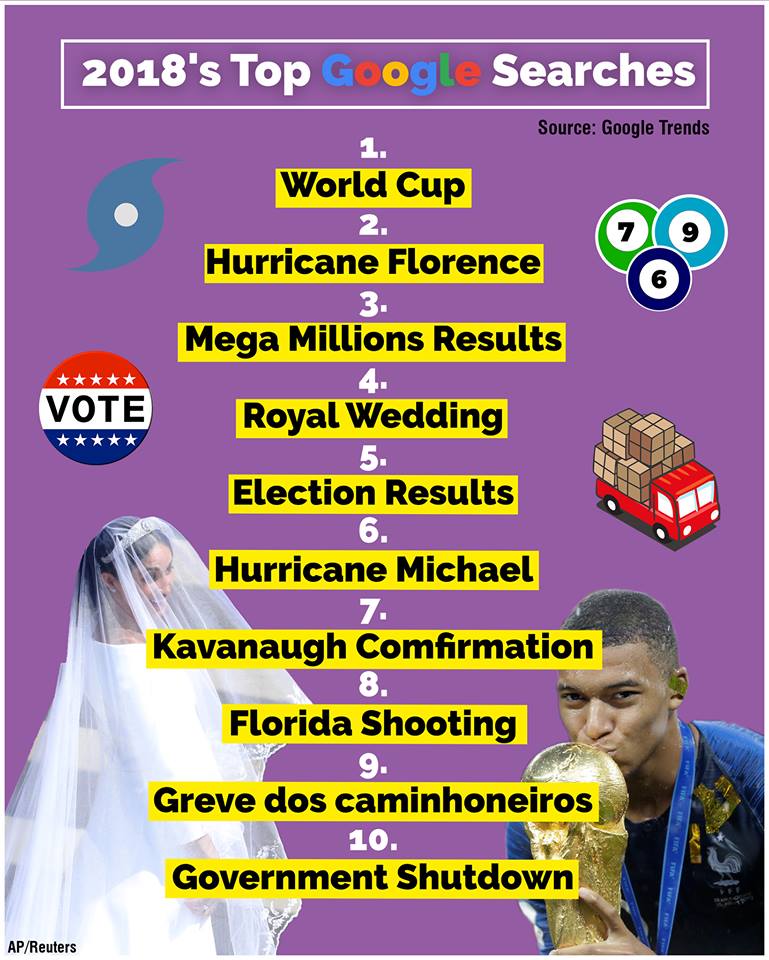 2018's Top Google Searches

Source: Google Trends

1.
World Cup
2.
Hurricane Florence
3.
Mega Millions Results
4.
Royal Wedding
5.
Election Results
6.
Hurricane Michael
7.
Kavanaugh Comfirmation
8.
Florida Shooting
9.
Greve dos caminhoneiros
10.
Government Shutdown

7 9 6

VOTE

AP/Reuters